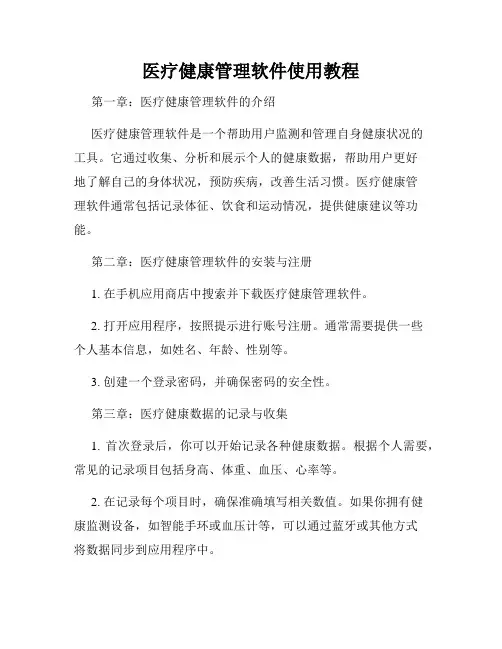 医疗健康管理软件使用教程

第一章：医疗健康管理软件的介绍

医疗健康管理软件是一个帮助用户监测和管理自身健康状况的工具。它通过收集、分析和展示个人的健康数据，帮助用户更好地了解自己的身体状况，预防疾病，改善生活习惯。医疗健康管理软件通常包括记录体征、饮食和运动情况，提供健康建议等功能。

第二章：医疗健康管理软件的安装与注册

1. 在手机应用商店中搜索并下载医疗健康管理软件。

2. 打开应用程序，按照提示进行账号注册。通常需要提供一些个人基本信息，如姓名、年龄、性别等。

3. 创建一个登录密码，并确保密码的安全性。

第三章：医疗健康数据的记录与收集

1. 首次登录后，你可以开始记录各种健康数据。根据个人需要，常见的记录项目包括身高、体重、血压、心率等。

2. 在记录每个项目时，确保准确填写相关数值。如果你拥有健康监测设备，如智能手环或血压计等，可以通过蓝牙或其他方式将数据同步到应用程序中。